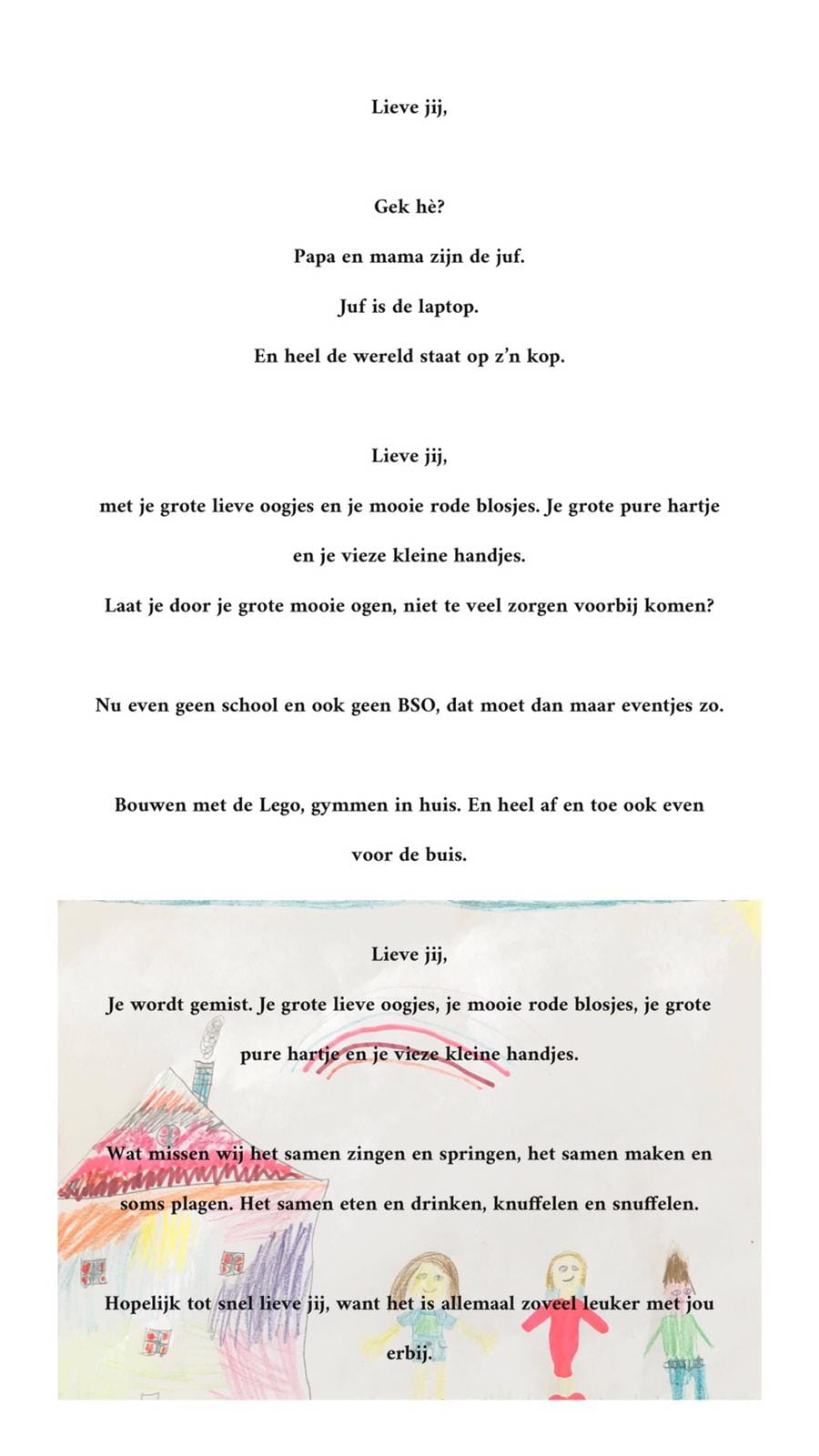 Lieve jij,

Gek hè?

Papa en mama zijn de juf.

Juf is de laptop.

En heel de wereld staat op z'n kop.

Lieve jij,

met je grote lieve oogjes en je mooie rode blosjes. Je grote pure hartje en je vieze kleine handjes.

Laat je door je grote mooie ogen, niet te veel zorgen voorbij komen?

Nu even geen school en ook geen BSO, dat moet dan maar eventjes zo.

Bouwen met de Lego, gymmen in huis. En heel af en toe ook even voor de buis.

Lieve jij,

Je wordt gemist. Je grote lieve oogjes, je mooie rode blosjes, je grote pure hartje en je vieze kleine handjes.

Wat missen wij het samen zingen en springen, het samen maken en soms plagen. Het samen eten en drinken, knuffelen en snuffelen.

Hopelijk tot snel lieve jij, want het is allemaal zoveel leuker met jou erbij.